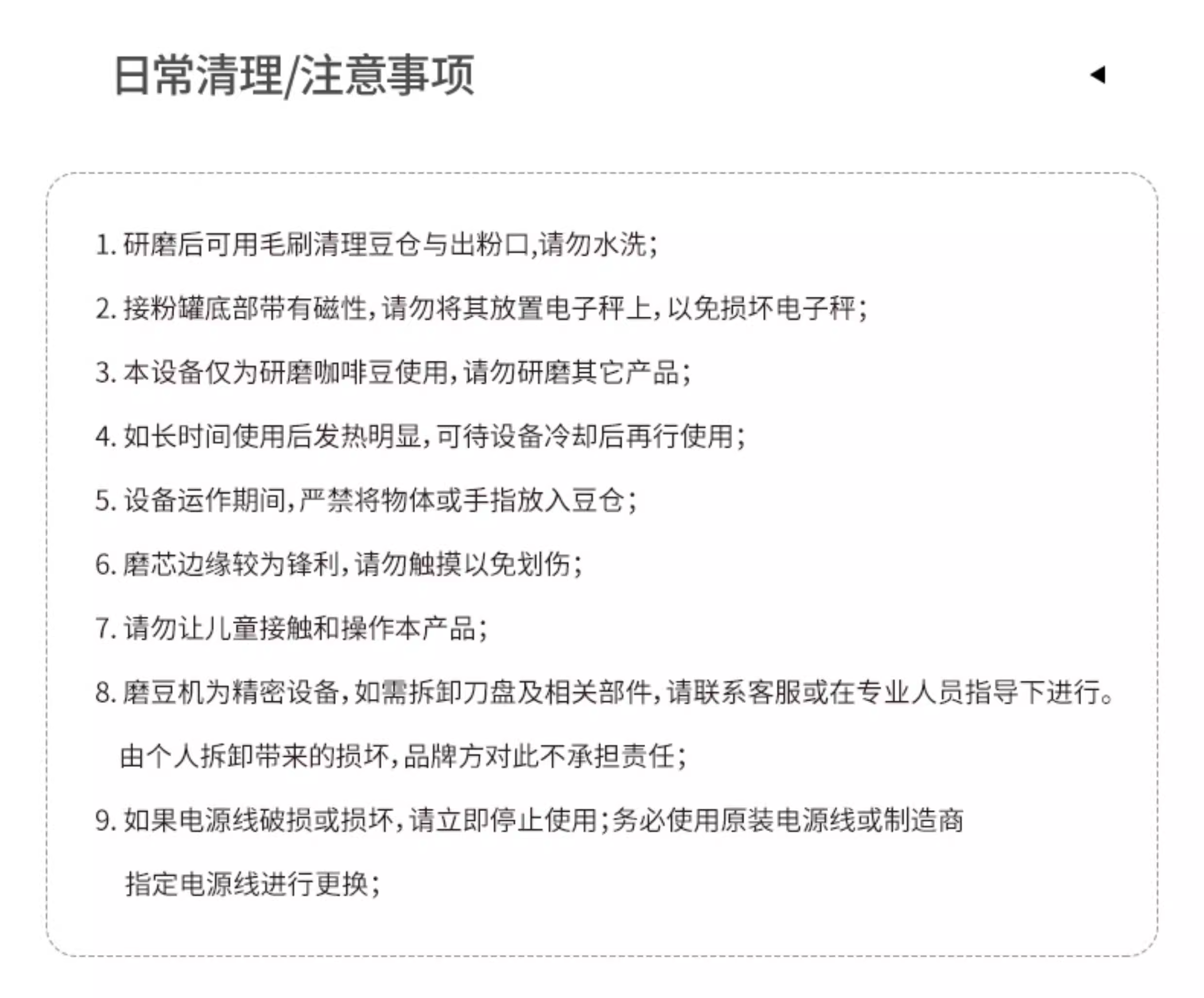 日常清理/注意事项

1. 研磨后可用毛刷清理豆仓与出粉口,请勿水洗;

2. 接粉罐底部带有磁性,请勿将其放置电子秤上,以免损坏电子秤;

3. 本设备仅为研磨咖啡豆使用,请勿研磨其它产品;

4. 如长时间使用后发热明显,可待设备冷却后再行使用;

5. 设备运作期间,严禁将物体或手指放入豆仓;

6. 磨芯边缘较为锋利,请勿触摸以免划伤;

7. 请勿让儿童接触和操作本产品;

8. 磨豆机为精密设备,如需拆卸刀盘及相关部件,请联系客服或在专业人员指导下进行。由个人拆卸带来的损坏,品牌方对此不承担责任;

9. 如果电源线破损或损坏,请立即停止使用;务必使用原装电源线或制造商指定电源线进行更换;